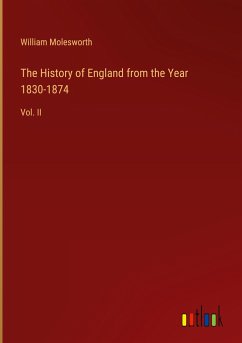 William Molesworth

The History of England from the Year 1830-1874

Vol. II

outlook